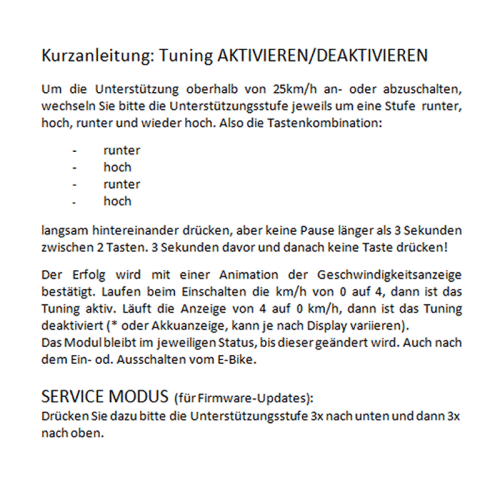 Kurzanleitung: Tuning AKTIVIEREN/DEAKTIVIEREN

Um die Unterstützung oberhalb von 25km/h an- oder abzuschalten, wechseln Sie bitte die Unterstützungsstufe jeweils um eine Stufe runter, hoch, runter und wieder hoch. Also die Tastenkombination:

- runter
- hoch
- runter
- hoch

langsam hintereinander drücken, aber keine Pause länger als 3 Sekunden zwischen 2 Tasten. 3 Sekunden davor und danach keine Taste drücken!

Der Erfolg wird mit einer Animation der Geschwindigkeitsanzeige bestätigt. Laufen beim Einschalten die km/h von 0 auf 4, dann ist das Tuning aktiv. Läuft die Anzeige von 4 auf 0 km/h, dann ist das Tuning deaktiviert (* oder Akkuanzeige, kann je nach Display variieren).
Das Modul bleibt im jeweiligen Status, bis dieser geändert wird. Auch nach dem Ein- od. Ausschalten vom E-Bike.

SERVICE MODUS (für Firmware-Updates):
Drücken Sie dazu bitte die Unterstützungsstufe 3x nach unten und dann 3x nach oben.